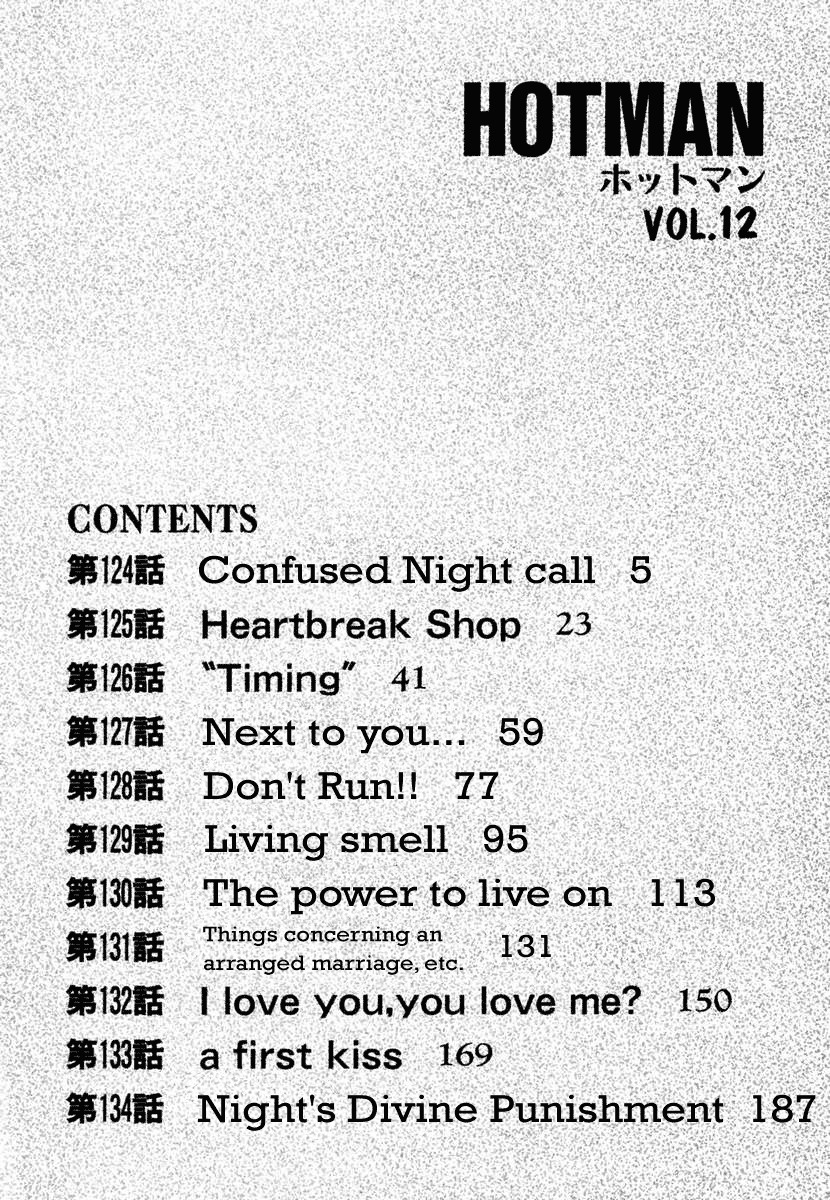 HOTMAN
ホットマン
VOL.12

CONTENTS
第124話 Confused Night call 5
第125話 Heartbreak Shop 23
第126話 "Timing" 41
第127話 Next to you... 59
第128話 Don't Run!! 77
第129話 Living smell 95
第130話 The power to live on 113
第131話 Things concerning an arranged marriage, etc. 131
第132話 I love you,you love me? 150
第133話 a first kiss 169
第134話 Night's Divine Punishment 187